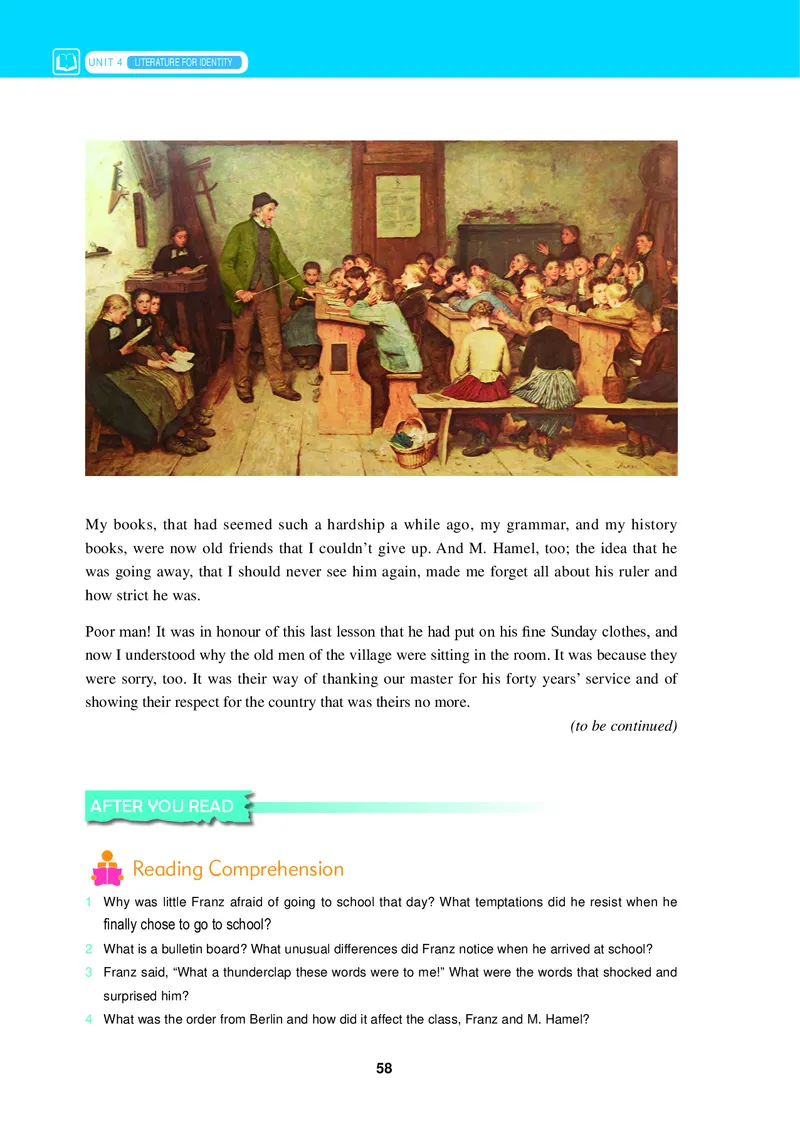 UNIT 4 LITERATURE FOR IDENTITY

My books, that had seemed such a hardship a while ago, my grammar, and my history books, were now old friends that I couldn't give up. And M. Hamel, too; the idea that he was going away, that I should never see him again, made me forget all about his ruler and how strict he was.

Poor man! It was in honour of this last lesson that he had put on his fine Sunday clothes, and now I understood why the old men of the village were sitting in the room. It was because they were sorry, too. It was their way of thanking our master for his forty years' service and of showing their respect for the country that was theirs no more.

(to be continued)

AFTER YOU READ

Reading Comprehension

1 Why was little Franz afraid of going to school that day? What temptations did he resist when he finally chose to go to school?

2 What is a bulletin board? What unusual differences did Franz notice when he arrived at school?

3 Franz said, "What a thunderclap these words were to me!" What were the words that shocked and surprised him?

4 What was the order from Berlin and how did it affect the class, Franz and M. Hamel?

58